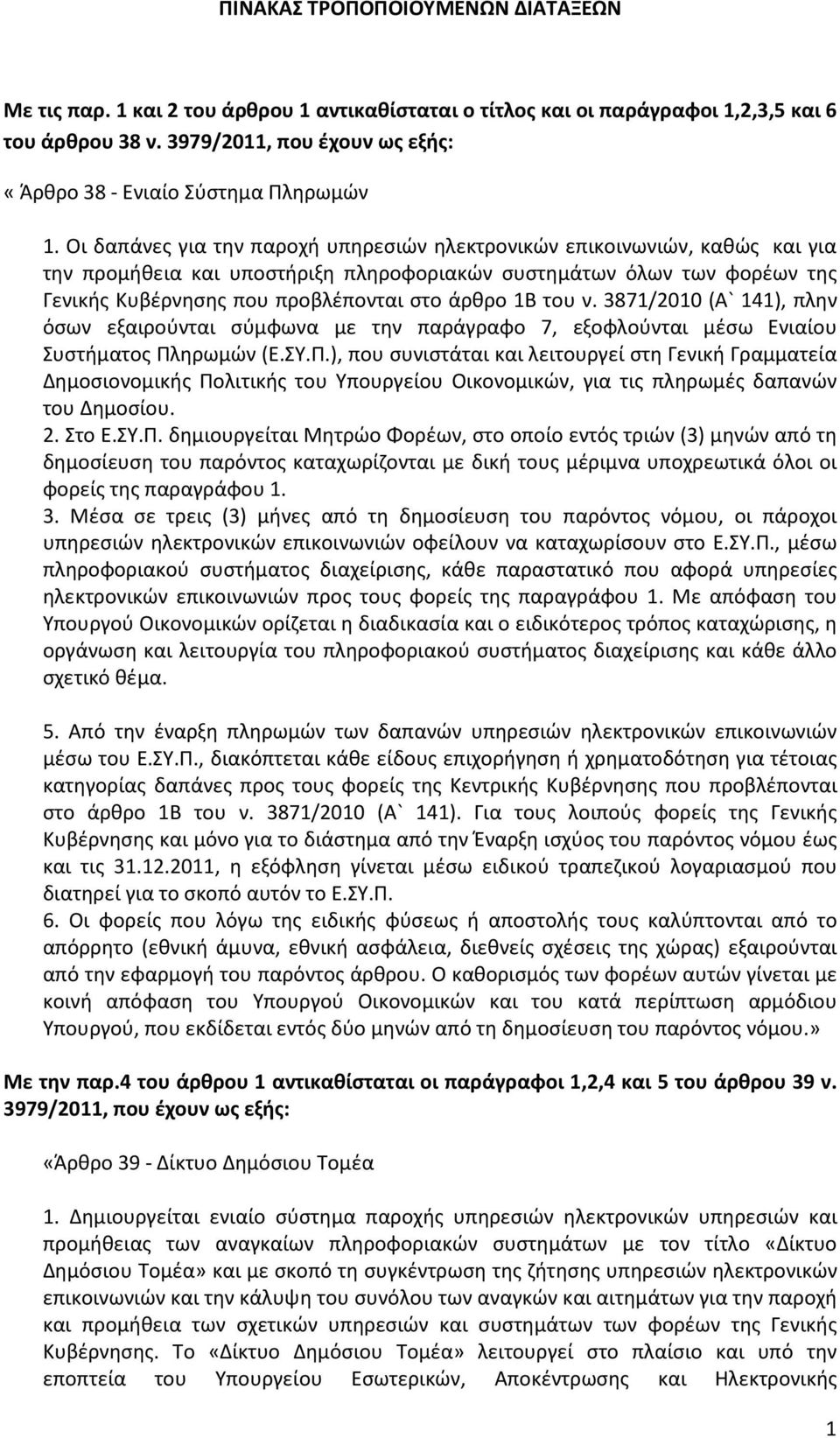 ΠΙΝΑΚΑΣ ΤΡΟΠΟΠΟΙΟΥΜΕΝΩΝ ΔΙΑΤΑΞΕΩΝ

Με τις παρ. 1 και 2 του άρθρου 1 αντικαθίσταται ο τίτλος και οι παράγραφοι 1,2,3,5 και 6 του άρθρου 38 ν. 3979/2011, που έχουν ως εξής:

« Άρθρο 38 - Ενιαίο Σύστημα Πληρωμών

1. Οι δαπάνες για την παροχή υπηρεσιών ηλεκτρονικών επικοινωνιών, καθώς και για την προμήθεια και υποστήριξη πληροφοριακών συστημάτων όλων των φορέων της Γενικής Κυβέρνησης που προβλέπονται στο άρθρο 1Β του ν. 3871/2010 (Α` 141), πλην όσων εξαιρούνται σύμφωνα με την παράγραφο 7, εξοφλούνται μέσω Ενιαίου Συστήματος Πληρωμών (Ε.ΣΥ.Π.), που συνιστάται και λειτουργεί στη Γενική Γραμματεία Δημοσιονομικής Πολιτικής του Υπουργείου Οικονομικών, για τις πληρωμές δαπανών του Δημοσίου.
2. Στο Ε.ΣΥ.Π. δημιουργείται Μητρώο Φορέων, στο οποίο εντός τριών (3) μηνών από τη δημοσίευση του παρόντος καταχωρίζονται με δική τους μέριμνα υποχρεωτικά όλοι οι φορείς της παραγράφου 1.
3. Μέσα σε τρεις (3) μήνες από τη δημοσίευση του παρόντος νόμου, οι πάροχοι υπηρεσιών ηλεκτρονικών επικοινωνιών οφείλουν να καταχωρίσουν στο Ε.ΣΥ.Π., μέσω πληροφοριακού συστήματος διαχείρισης, κάθε παραστατικό που αφορά υπηρεσίες ηλεκτρονικών επικοινωνιών προς τους φορείς της παραγράφου 1. Με απόφαση του Υπουργού Οικονομικών ορίζεται η διαδικασία και ο ειδικότερος τρόπος καταχώρισης, η οργάνωση και λειτουργία του πληροφοριακού συστήματος διαχείρισης και κάθε άλλο σχετικό θέμα.

5. Από την έναρξη πληρωμών των δαπανών υπηρεσιών ηλεκτρονικών επικοινωνιών μέσω του Ε.ΣΥ.Π., διακόπτεται κάθε είδους επιχορήγηση ή χρηματοδότηση για τέτοιας κατηγορίας δαπάνες προς τους φορείς της Κεντρικής Κυβέρνησης που προβλέπονται στο άρθρο 1Β του ν. 3871/2010 (Α` 141). Για τους λοιπούς φορείς της Γενικής Κυβέρνησης και μόνο για το διάστημα από την Έναρξη ισχύος του παρόντος νόμου έως και τις 31.12.2011, η εξόφληση γίνεται μέσω ειδικού τραπεζικού λογαριασμού που διατηρεί για το σκοπό αυτόν το Ε.ΣΥ.Π.
6. Οι φορείς που λόγω της ειδικής φύσεως ή αποστολής τους καλύπτονται από το απόρρητο (εθνική άμυνα, εθνική ασφάλεια, διεθνείς σχέσεις της χώρας) εξαιρούνται από την εφαρμογή του παρόντος άρθρου. Ο καθορισμός των φορέων αυτών γίνεται με κοινή απόφαση του Υπουργού Οικονομικών και του κατά περίπτωση αρμόδιου Υπουργού, που εκδίδεται εντός δύο μηνών από τη δημοσίευση του παρόντος νόμου.»

Με την παρ.4 του άρθρου 1 αντικαθίσταται οι παράγραφοι 1,2,4 και 5 του άρθρου 39 ν. 3979/2011, που έχουν ως εξής:

«Άρθρο 39 - Δίκτυο Δημόσιου Τομέα

1. Δημιουργείται ενιαίο σύστημα παροχής υπηρεσιών ηλεκτρονικών υπηρεσιών και προμήθειας των αναγκαίων πληροφοριακών συστημάτων με τον τίτλο «Δίκτυο Δημόσιου Τομέα» και με σκοπό τη συγκέντρωση της ζήτησης υπηρεσιών ηλεκτρονικών επικοινωνιών και την κάλυψη του συνόλου των αναγκών και αιτημάτων για την παροχή και προμήθεια των σχετικών υπηρεσιών και συστημάτων των φορέων της Γενικής Κυβέρνησης. Το «Δίκτυο Δημόσιου Τομέα» λειτουργεί στο πλαίσιο και υπό την εποπτεία του Υπουργείου Εσωτερικών, Αποκέντρωσης και Ηλεκτρονικής

1